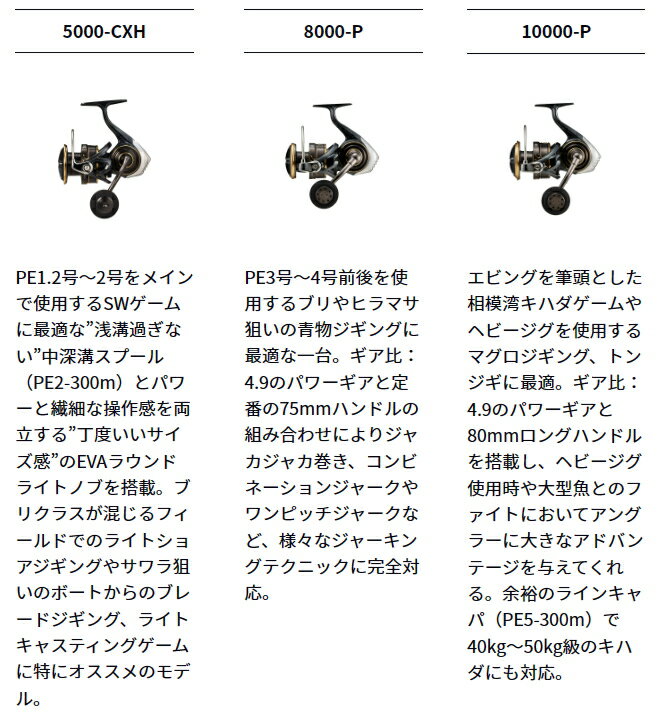 5000-CXH

PE1.2号～2号をメインで使用するSWゲームに最適な”浅溝過ぎない”中深溝スプール（PE2-300m）とパワーと繊細な操作感を両立する”丁度いいサイズ感”のEVAラウンドライトノブを搭載。ブリクラスが混じるフィールドでのライトショアジギングやサワラ狙いのボートからのブレードジギング、ライトキャスティングゲームに特にオススメのモデル。

8000-P

PE3号～4号前後を使用するブリやヒラマサ狙いの青物ジギングに最適な一台。ギア比：4.9のパワーギアと定番の75mmハンドルの組み合わせによりジャカジャカ巻き、コンビネーションジャークやワンピッチジャークなど、様々なジャーキングテクニックに完全対応。

10000-P

エビングを筆頭とした相模湾キハダゲームやヘビージグを使用するマグロジギング、トンジギに最適。ギア比：4.9のパワーギアと80mmロングハンドルを搭載し、ヘビージグ使用時や大型魚とのファイトにおいてアングラーに大きなアドバンテージを与えてくれる。余裕のラインキャパ（PE5-300m）で40kg～50kg級のキハダにも対応。